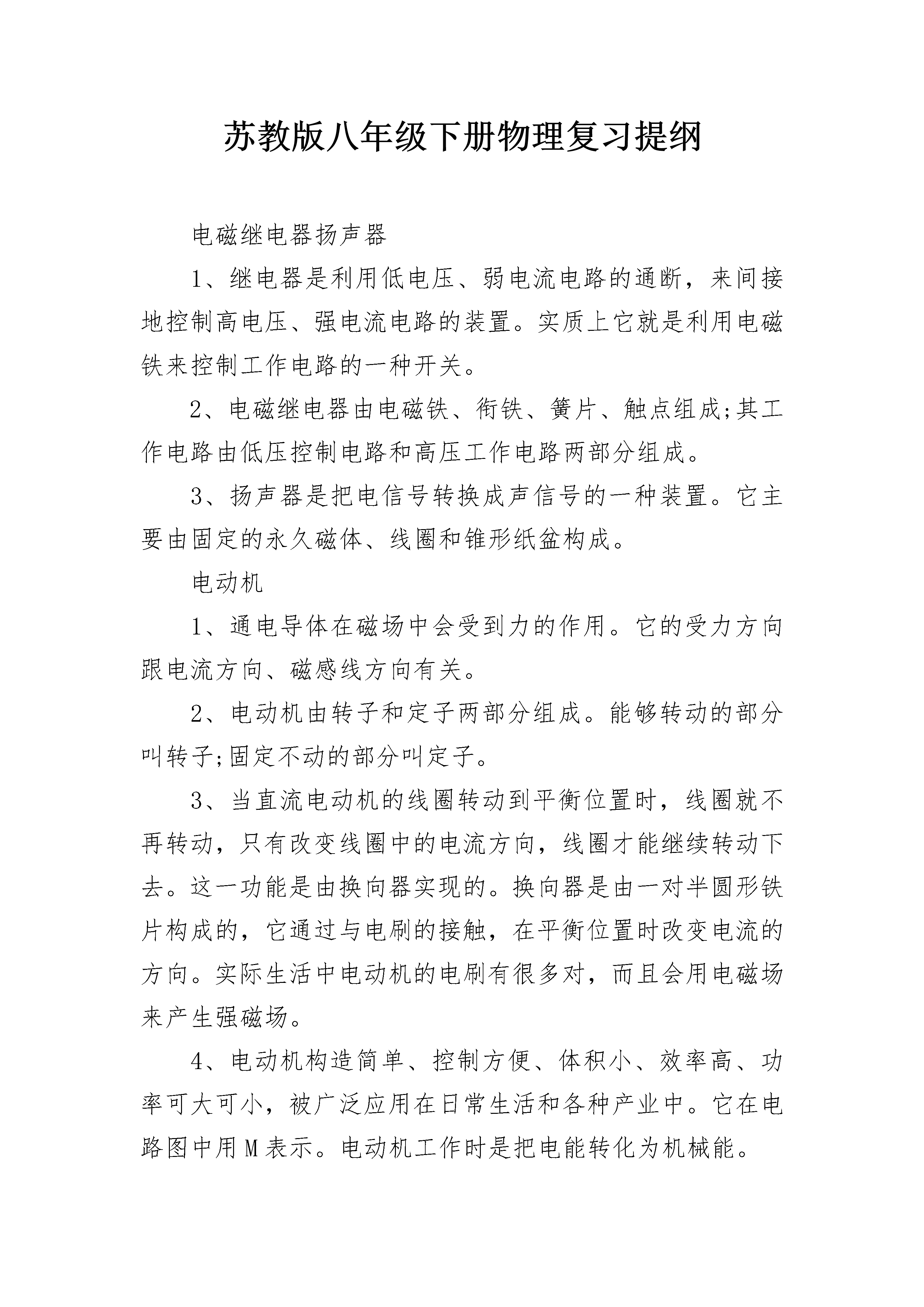 苏教版八年级下册物理复习提纲

电磁继电器扬声器

1、继电器是利用低电压、弱电流电路的通断，来间接地控制高电压、强电流电路的装置。实质上它就是利用电磁铁来控制工作电路的一种开关。

2、电磁继电器由电磁铁、衔铁、簧片、触点组成;其工作电路由低压控制电路和高压工作电路两部分组成。

3、扬声器是把电信号转换成声信号的一种装置。它主要由固定的永久磁体、线圈和锥形纸盆构成。

电动机

1、通电导体在磁场中会受到力的作用。它的受力方向跟电流方向、磁感线方向有关。

2、电动机由转子和定子两部分组成。能够转动的部分叫转子;固定不动的部分叫定子。

3、当直流电动机的线圈转动到平衡位置时，线圈就不再转动，只有改变线圈中的电流方向，线圈才能继续转动下去。这一功能是由换向器实现的。换向器是由一对半圆形铁片构成的，它通过与电刷的接触，在平衡位置时改变电流的方向。实际生活中电动机的电刷有很多对，而且会用电磁场来产生强磁场。

4、电动机构造简单、控制方便、体积小、效率高、功率可大可小，被广泛应用在日常生活和各种产业中。它在电路图中用M表示。电动机工作时是把电能转化为机械能。